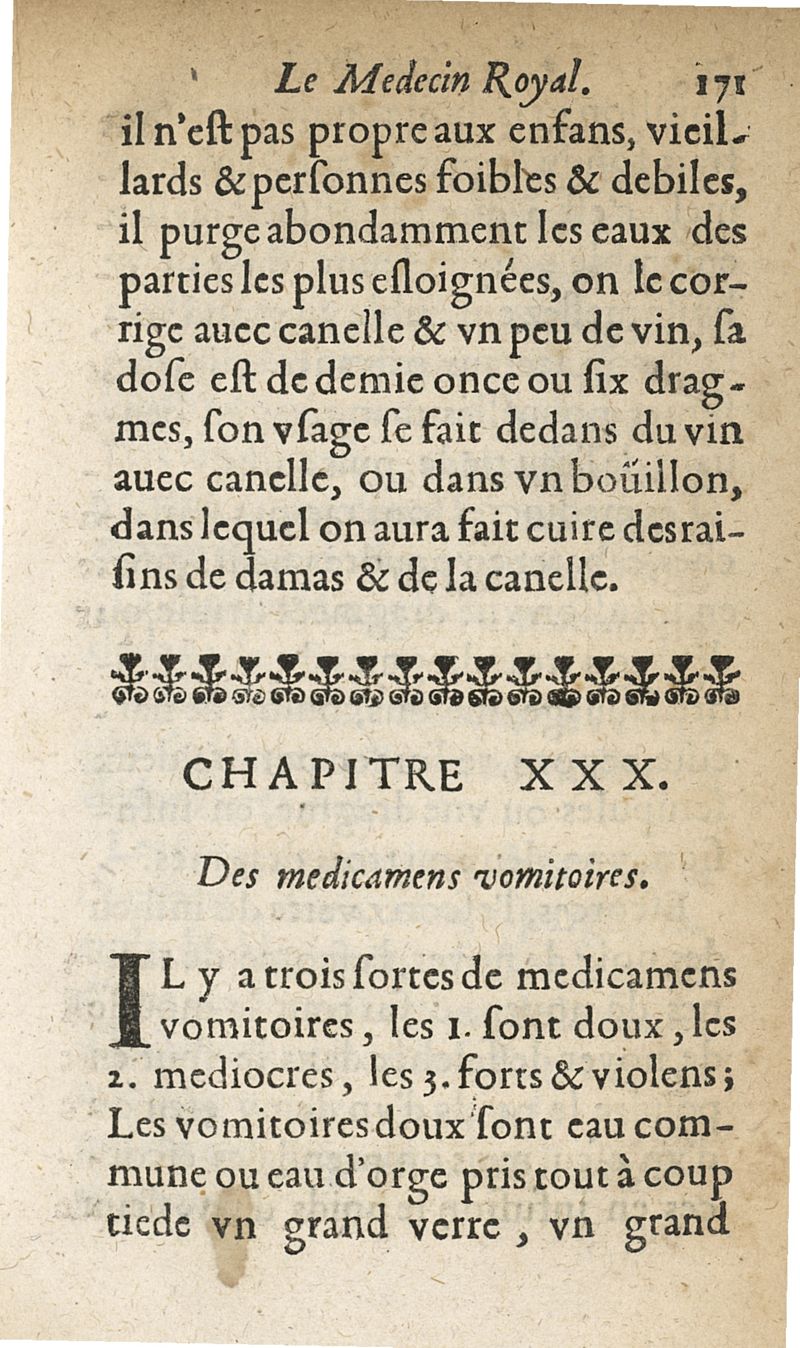 Le Medecin Royal. 171

il n'eſt pas propre aux enfans, vieillards & perſonnes foibles & debiles, il purge abondamment les eaux des parties les plus eſloignées, on le corrige auec canelle & vn peu de vin, ſa doſe eſt de demie once ou ſix dragmes, ſon vſage ſe fait dedans du vin auec canelle, ou dans vn boüillon, dans lequel on aura fait cuire des raiſins de damas & de la canelle.

CHAPITRE XXX.

Des medicamens vomitoires.

IL y a trois ſortes de medicamens vomitoires, les 1. ſont doux, les 2. mediocres, les 3. forts & violens; Les vomitoires doux ſont eau commune ou eau d'orge pris tout à coup tiede vn grand verre, vn grand